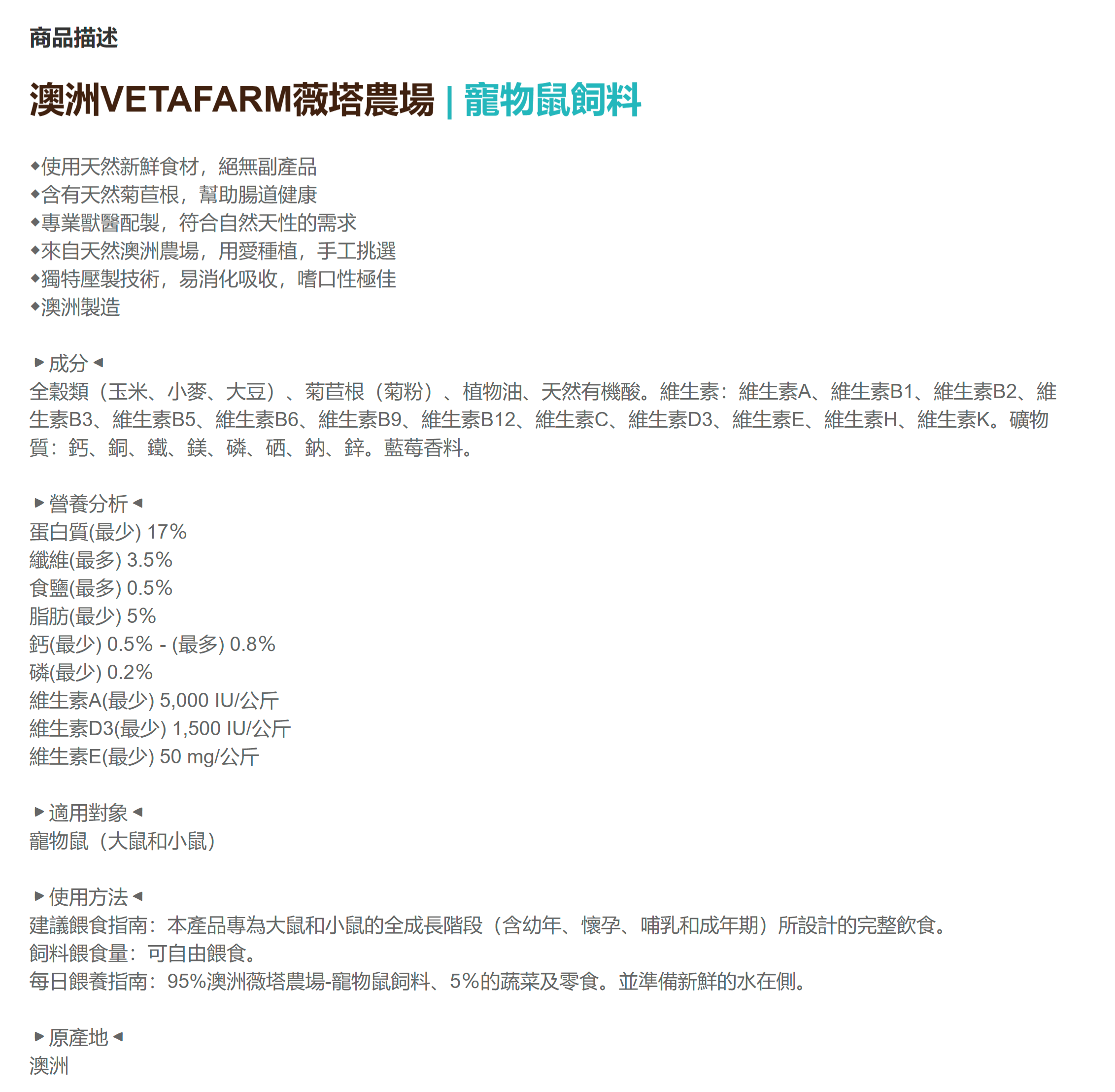 商品描述

澳洲VETAFARM薇塔農場 | 寵物鼠飼料

◆使用天然新鮮食材，絕無副產品
◆含有天然菊苣根，幫助腸道健康
◆專業獸醫配製，符合自然天性的需求
◆來自天然澳洲農場，用愛種植，手工挑選
◆獨特壓製技術，易消化吸收，嗜口性極佳
◆澳洲製造

▶成分◀
全穀類（玉米、小麥、大豆）、菊苣根（菊粉）、植物油、天然有機酸。維生素：維生素A、維生素B1、維生素B2、維生素B3、維生素B5、維生素B6、維生素B9、維生素B12、維生素C、維生素D3、維生素E、維生素H、維生素K。礦物質：鈣、銅、鐵、鎂、磷、硒、鈉、鋅。藍莓香料。

▶營養分析◀
蛋白質(最少) 17%
纖維(最多) 3.5%
食鹽(最多) 0.5%
脂肪(最少) 5%
鈣(最少) 0.5% - (最多) 0.8%
磷(最少) 0.2%
維生素A(最少) 5,000 IU/公斤
維生素D3(最少) 1,500 IU/公斤
維生素E(最少) 50 mg/公斤

▶適用對象◀
寵物鼠（大鼠和小鼠）

▶使用方法◀
建議餵食指南：本產品專為大鼠和小鼠的全成長階段（含幼年、懷孕、哺乳和成年期）所設計的完整飲食。
飼料餵食量：可自由餵食。
每日餵養指南：95%澳洲薇塔農場-寵物鼠飼料、5%的蔬菜及零食。並準備新鮮的水在側。

▶原產地◀
澳洲